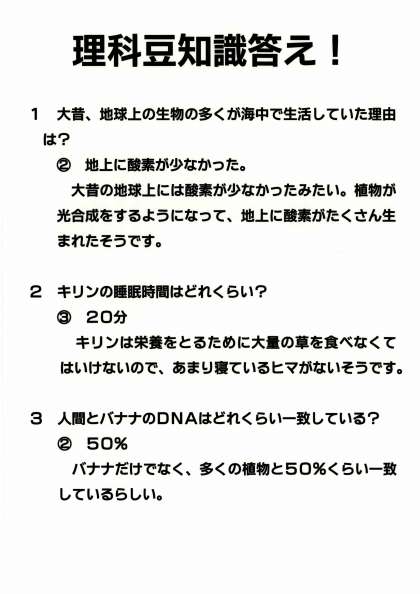 理科豆知識答え！

1　大昔、地球上の生物の多くが海中で生活していた理由は？

②　地上に酸素が少なかった。

大昔の地球上には酸素が少なかったみたい。植物が光合成をするようになって、地上に酸素がたくさん生まれたそうです。

2　キリンの睡眠時間はどれくらい？

③　20分

キリンは栄養をとるために大量の草を食べなくてはいけないので、あまり寝ているヒマがないそうです。

3　人間とバナナのDNAはどれくらい一致している？

②　50%

バナナだけでなく、多くの植物と50%くらい一致しているらしい。